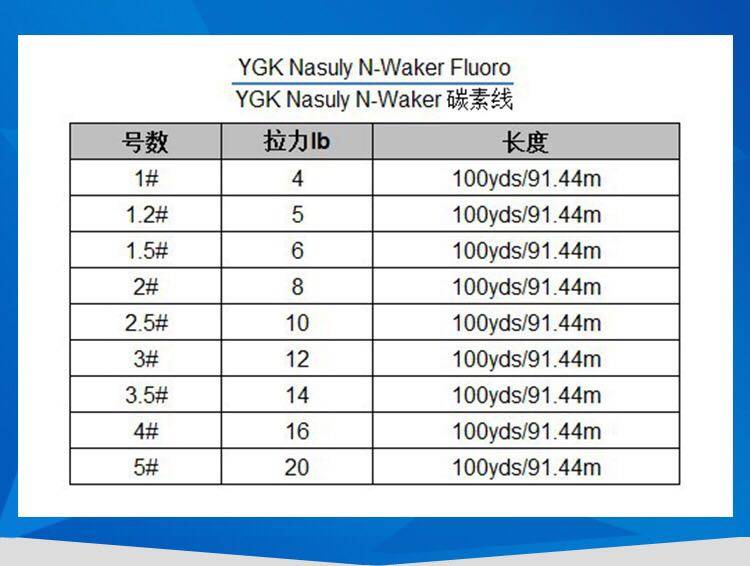 YGK Nasuly N-Waker Fluoro
YGK Nasuly N-Waker 碳素线

| 号数 | 拉力lb | 长度 |
|---|---|---|
| 1# | 4 | 100yds/91.44m |
| 1.2# | 5 | 100yds/91.44m |
| 1.5# | 6 | 100yds/91.44m |
| 2# | 8 | 100yds/91.44m |
| 2.5# | 10 | 100yds/91.44m |
| 3# | 12 | 100yds/91.44m |
| 3.5# | 14 | 100yds/91.44m |
| 4# | 16 | 100yds/91.44m |
| 5# | 20 | 100yds/91.44m |